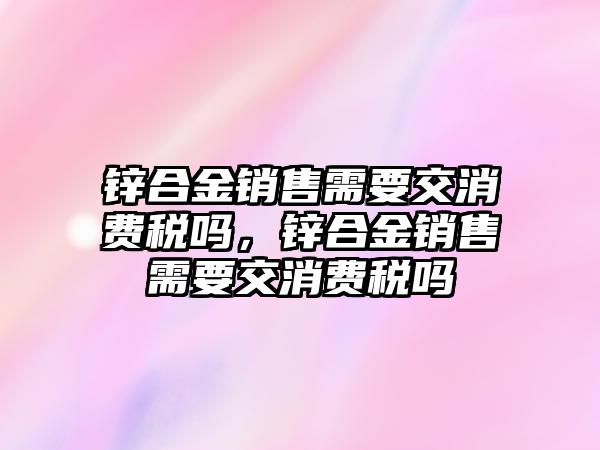 锌合金销售需要交消费税吗，锌合金销售需要交消费税吗